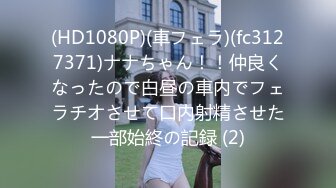 (HD1080P)(車フェラ)(fc3127371)ナナちゃん！！仲良くなったので白昼の車内でフェラチオさせて口内射精させた一部始終の記録 (2)